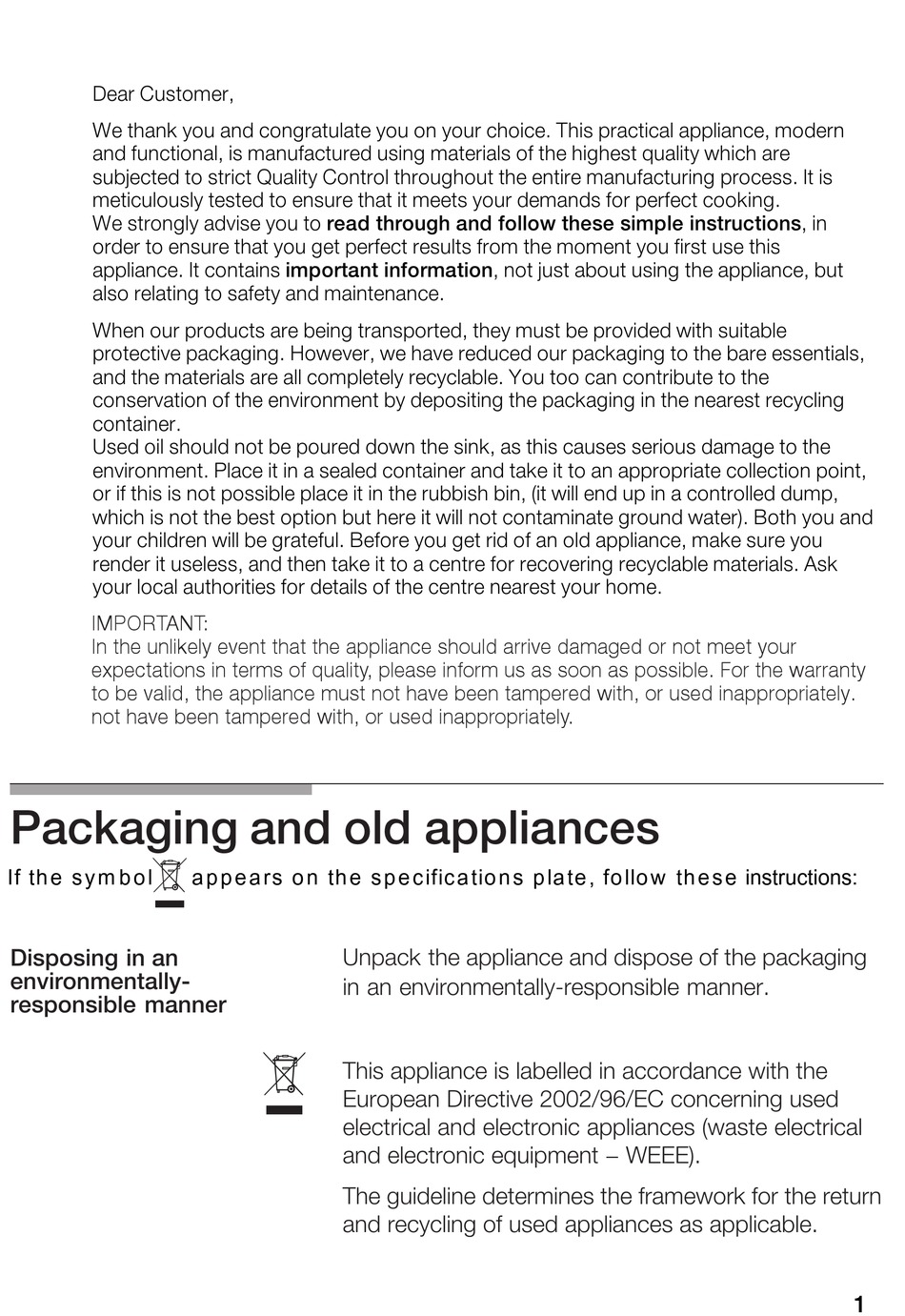 Dear Customer,

We thank you and congratulate you on your choice. This practical appliance, modern and functional, is manufactured using materials of the highest quality which are subjected to strict Quality Control throughout the entire manufacturing process. It is meticulously tested to ensure that it meets your demands for perfect cooking.
We strongly advise you to read through and follow these simple instructions, in order to ensure that you get perfect results from the moment you first use this appliance. It contains important information, not just about using the appliance, but also relating to safety and maintenance.

When our products are being transported, they must be provided with suitable protective packaging. However, we have reduced our packaging to the bare essentials, and the materials are all completely recyclable. You too can contribute to the conservation of the environment by depositing the packaging in the nearest recycling container.
Used oil should not be poured down the sink, as this causes serious damage to the environment. Place it in a sealed container and take it to an appropriate collection point, or if this is not possible place it in the rubbish bin, (it will end up in a controlled dump, which is not the best option but here it will not contaminate ground water). Both you and your children will be grateful. Before you get rid of an old appliance, make sure you render it useless, and then take it to a centre for recovering recyclable materials. Ask your local authorities for details of the centre nearest your home.

IMPORTANT:
In the unlikely event that the appliance should arrive damaged or not meet your expectations in terms of quality, please inform us as soon as possible. For the warranty to be valid, the appliance must not have been tampered with, or used inappropriately. not have been tampered with, or used inappropriately.

Packaging and old appliances

If the symbol appears on the specifications plate, follow these instructions:

Disposing in an environmentally-responsible manner

Unpack the appliance and dispose of the packaging in an environmentally-responsible manner.

This appliance is labelled in accordance with the European Directive 2002/96/EC concerning used electrical and electronic appliances (waste electrical and electronic equipment – WEEE).

The guideline determines the framework for the return and recycling of used appliances as applicable.

1